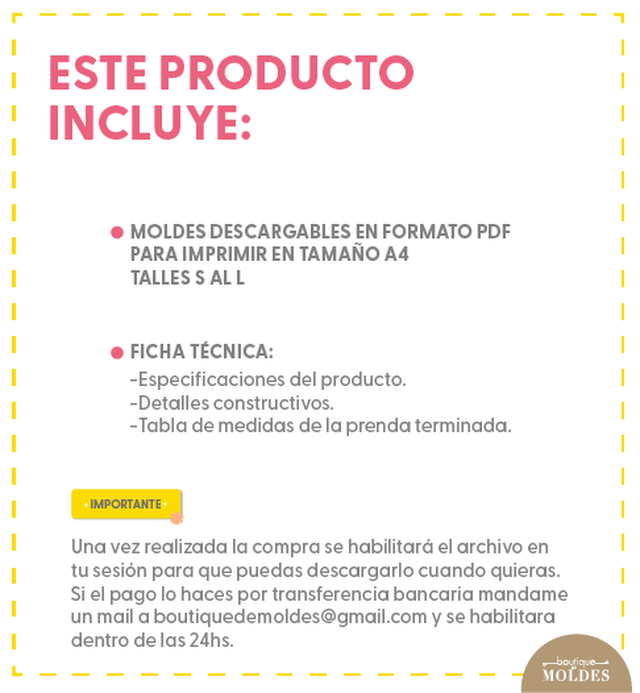 ESTE PRODUCTO INCLUYE:

MOLDES DESCARGABLES EN FORMATO PDF
PARA IMPRIMIR EN TAMAÑO A4
TALLES S AL L

FICHA TÉCNICA:
-Especificaciones del producto.
-Detalles constructivos.
-Tabla de medidas de la prenda terminada.

IMPORTANTE

Una vez realizada la compra se habilitará el archivo en tu sesión para que puedas descargarlo cuando quieras. Si el pago lo haces por transferencia bancaria mandame un mail a boutiquedemoldes@gmail.com y se habilitara dentro de las 24hs.

boutique MOLDES